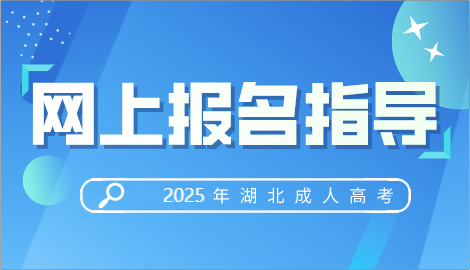 网上报名指导

2025 年 湖 北 成 人 高 考